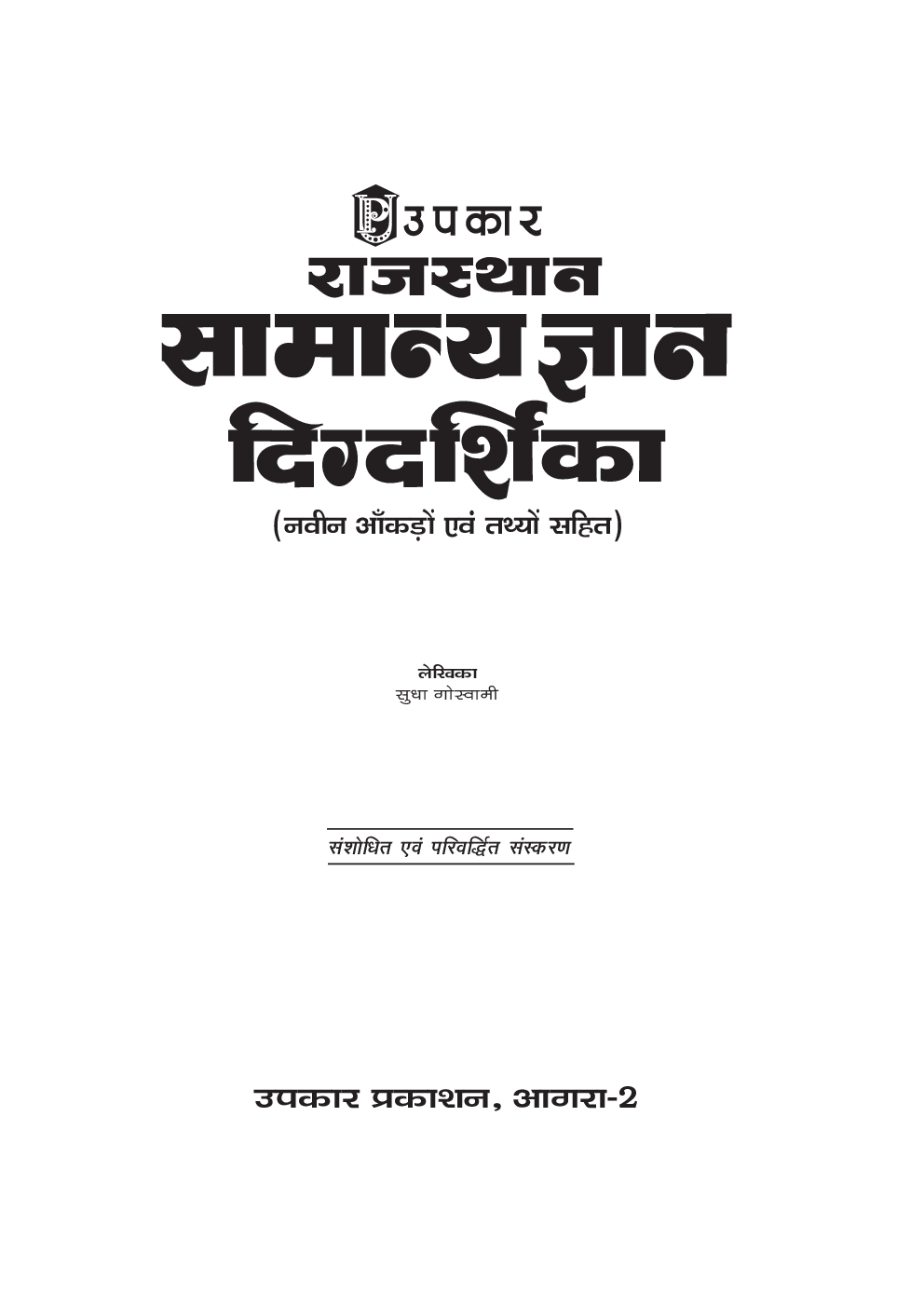 उपकार
राजस्थान
सामान्य ज्ञान
दिग्दर्शिका
(नवीन आँकड़ों एवं तथ्यों सहित)

लेखिका
सुधा गोस्वामी

संशोधित एवं परिवर्द्धित संस्करण

उपकार प्रकाशन, आगरा-2